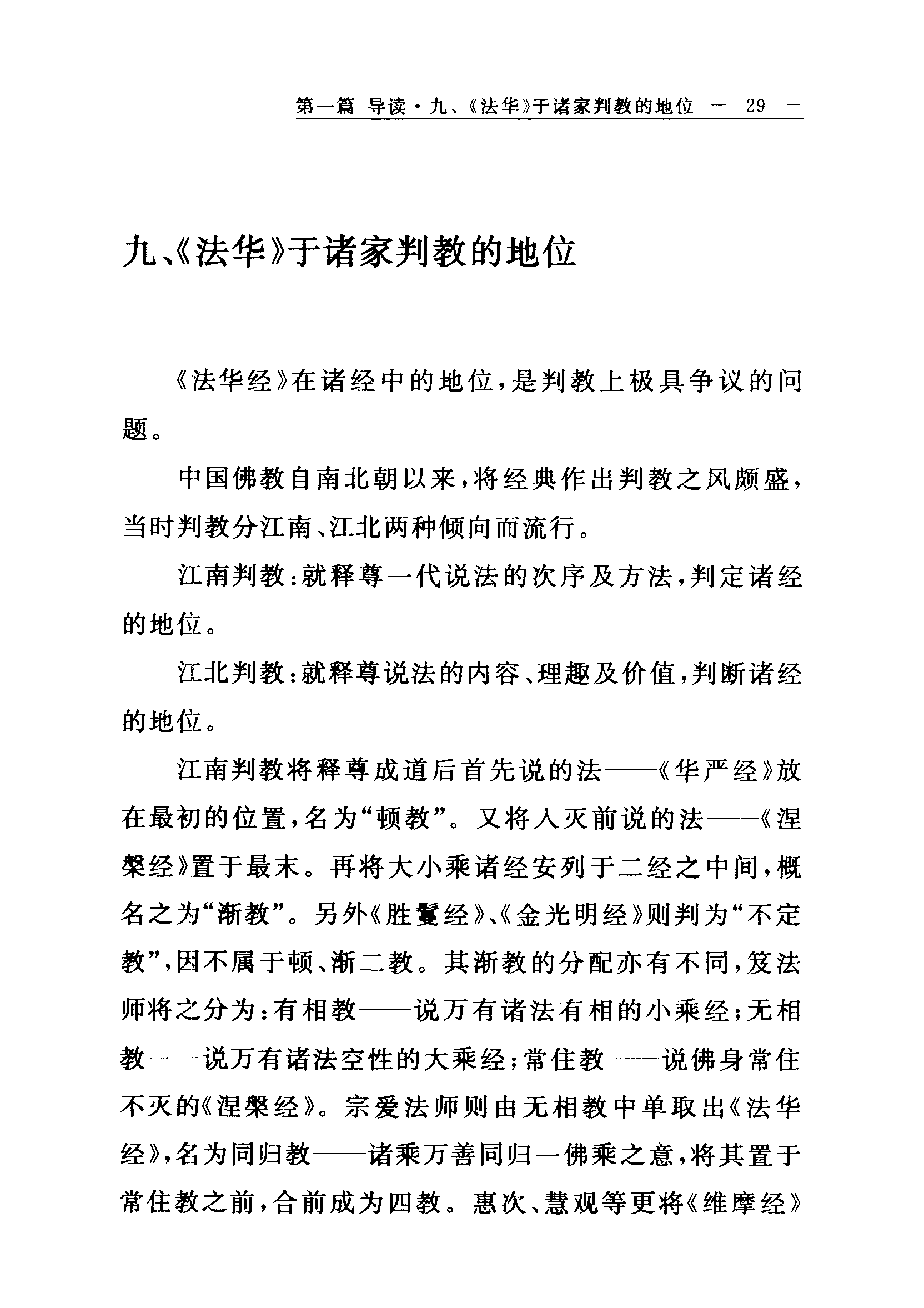 第一篇 导读·九、《法华》于诸家判教的地位 — 29 —

九、《法华》于诸家判教的地位

《法华经》在诸经中的地位，是判教上极具争议的问题。

中国佛教自南北朝以来，将经典作出判教之风颇盛，当时判教分江南、江北两种倾向而流行。

江南判教：就释尊一代说法的次序及方法，判定诸经的地位。

江北判教：就释尊说法的内容、理趣及价值，判断诸经的地位。

江南判教将释尊成道后首先说的法——《华严经》放在最初的位置，名为“顿教”。又将入灭前说的法——《涅槃经》置于最末。再将大小乘诸经安列于二经之中间，概名之为“渐教”。另外《胜鬘经》、《金光明经》则判为“不定教”，因不属于顿、渐二教。其渐教的分配亦有不同，笈法师将之分为：有相教——说万有诸法有相的小乘经；无相教——说万有诸法空性的大乘经；常住教——说佛身常住不灭的《涅槃经》。宗爱法师则由无相教中单取出《法华经》，名为同归教——诸乘万善同归一佛乘之意，将其置于常住教之前，合前成为四教。惠次、慧观等更将《维摩经》